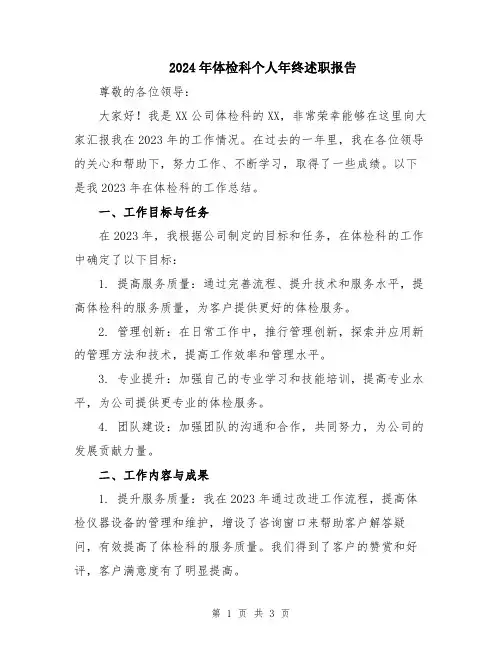 2024年体检科个人年终述职报告

尊敬的各位领导:

大家好！我是XX公司体检科的XX，非常荣幸能够在这里向大家汇报我在2023年的工作情况。在过去的一年里，我在各位领导的关心和帮助下，努力工作、不断学习，取得了一些成绩。以下是我2023年在体检科的工作总结。

一、工作目标与任务

在2023年，我根据公司制定的目标和任务，在体检科的工作中确定了以下目标:

1. 提高服务质量：通过完善流程、提升技术和服务水平，提高体检科的服务质量，为客户提供更好的体检服务。

2. 管理创新：在日常工作中，推行管理创新，探索并应用新的管理方法和技术，提高工作效率和管理水平。

3. 专业提升：加强自己的专业学习和技能培训，提高专业水平，为公司提供更专业的体检服务。

4. 团队建设：加强团队的沟通和合作，共同努力，为公司的发展贡献力量。

二、工作内容与成果

1. 提升服务质量：我在2023年通过改进工作流程，提高体检仪器设备的管理和维护，增设了咨询窗口来帮助客户解答疑问，有效提高了体检科的服务质量。我们得到了客户的赞赏和好评，客户满意度有了明显提高。

第 1 页 共 3 页